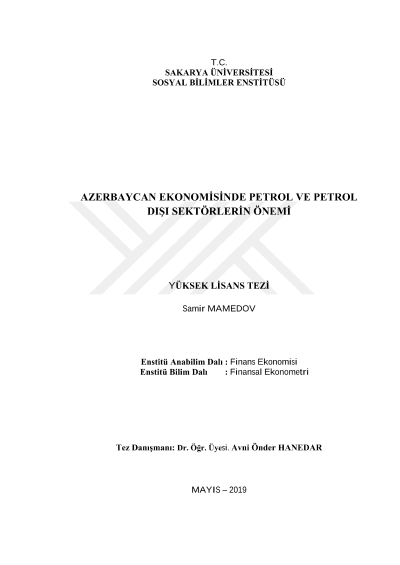 T.C.
SAKARYA ÜNİVERSİTESİ
SOSYAL BİLİMLER ENSTİTÜSÜ

AZERBAYCAN EKONOMİSİNDE PETROL VE PETROL DIŞI SEKTÖRLERİN ÖNEMİ

YÜKSEK LİSANS TEZİ

Samir MAMEDOV

Enstitü Anabilim Dalı : Finans Ekonomisi
Enstitü Bilim Dalı : Finansal Ekonometri

Tez Danışmanı: Dr. Öğr. Üyesi. Avni Önder HANEDAR

MAYIS – 2019